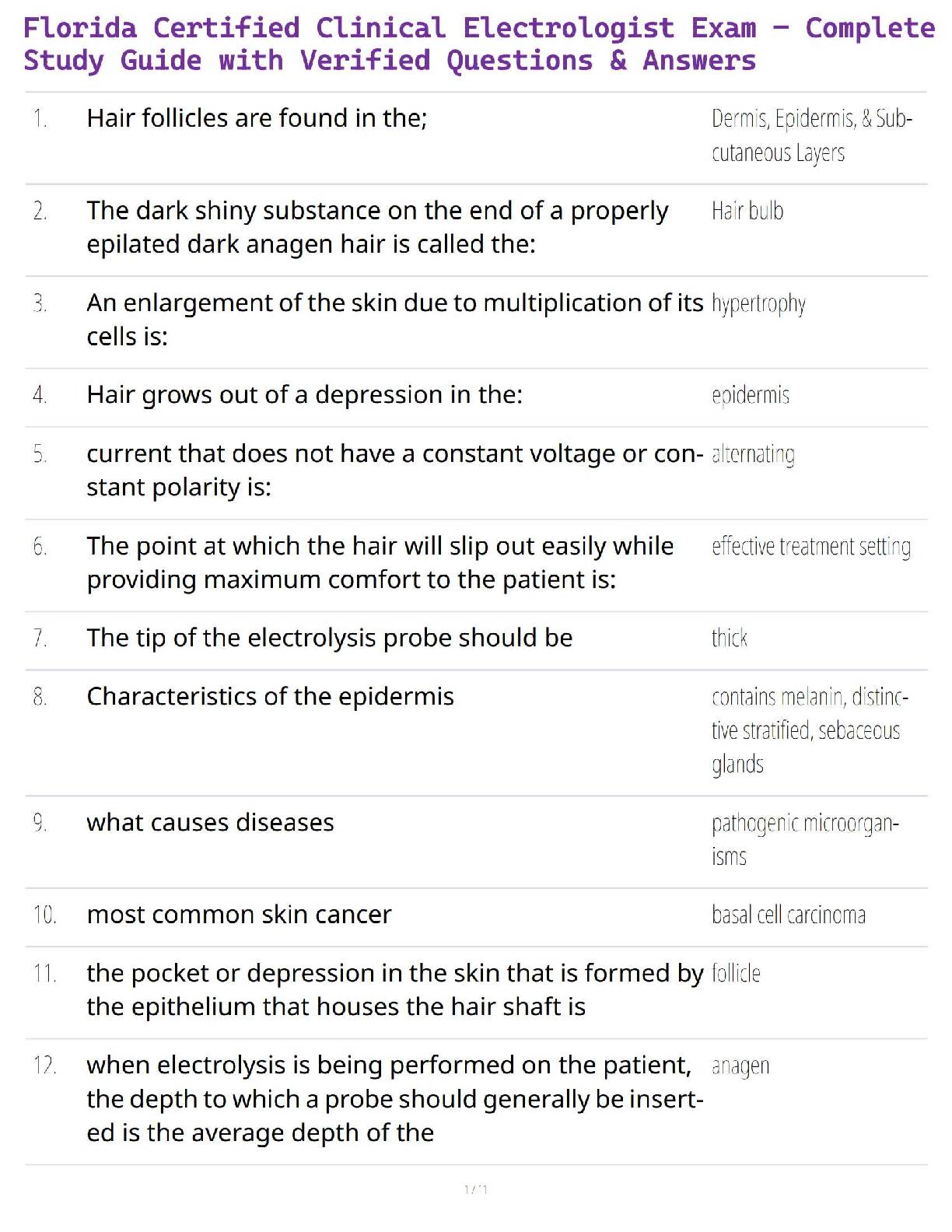 Florida Certified Clinical Electrologist Exam – Complete Study Guide with Verified Questions & Answers

| | | |
|---|---|---|
| 1. | Hair follicles are found in the; | Dermis, Epidermis, & Subcutaneous Layers |
| 2. | The dark shiny substance on the end of a properly epilated dark anagen hair is called the: | Hair bulb |
| 3. | An enlargement of the skin due to multiplication of its cells is: | hypertrophy |
| 4. | Hair grows out of a depression in the: | epidermis |
| 5. | current that does not have a constant voltage or constant polarity is: | alternating |
| 6. | The point at which the hair will slip out easily while providing maximum comfort to the patient is: | effective treatment setting |
| 7. | The tip of the electrolysis probe should be | thick |
| 8. | Characteristics of the epidermis | contains melanin, distinctive stratified, sebaceous glands |
| 9. | what causes diseases | pathogenic microorganisms |
| 10. | most common skin cancer | basal cell carcinoma |
| 11. | the pocket or depression in the skin that is formed by the epithelium that houses the hair shaft is | follicle |
| 12. | when electrolysis is being performed on the patient, the depth to which a probe should generally be inserted is the average depth of the | anagen |

1 / 11